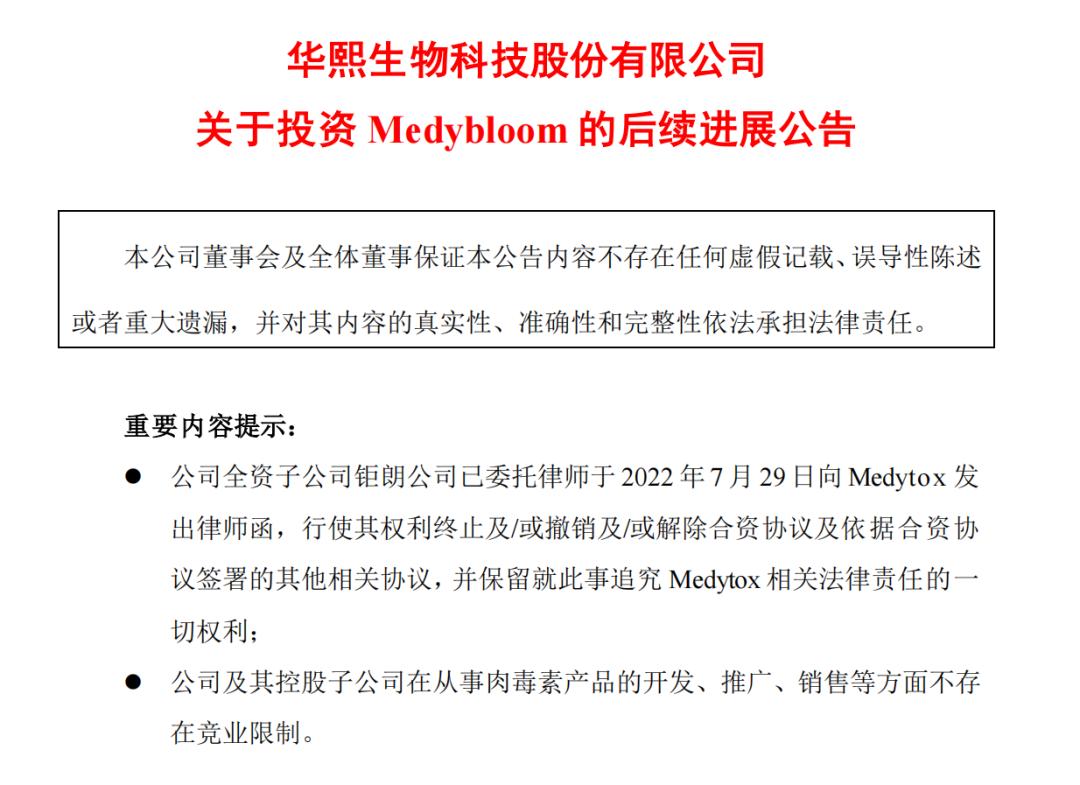 华熙生物科技股份有限公司
关于投资 Medybloom 的后续进展公告

本公司董事会及全体董事保证本公告内容不存在任何虚假记载、误导性陈述或者重大遗漏，并对其内容的真实性、准确性和完整性依法承担法律责任。

重要内容提示：

● 公司全资子公司钜朗公司已委托律师于 2022 年 7 月 29 日向 Medytox 发出律师函，行使其权利终止及/或撤销及/或解除合资协议及依据合资协议签署的其他相关协议，并保留就此事追究 Medytox 相关法律责任的一切权利；

● 公司及其控股子公司在从事肉毒素产品的开发、推广、销售等方面不存在竞业限制。